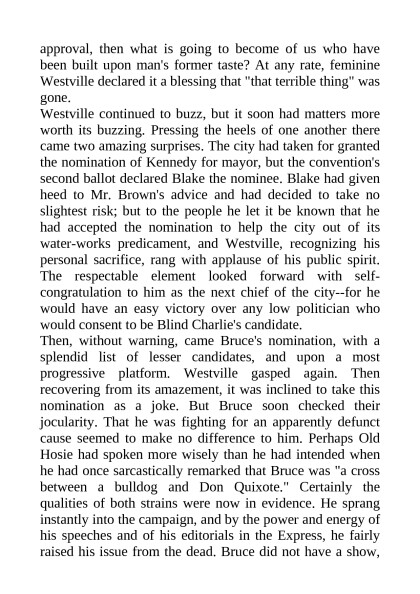 approval, then what is going to become of us who have been built upon man's former taste? At any rate, feminine Westville declared it a blessing that "that terrible thing" was gone.

Westville continued to buzz, but it soon had matters more worth its buzzing. Pressing the heels of one another there came two amazing surprises. The city had taken for granted the nomination of Kennedy for mayor, but the convention's second ballot declared Blake the nominee. Blake had given heed to Mr. Brown's advice and had decided to take no slightest risk; but to the people he let it be known that he had accepted the nomination to help the city out of its water-works predicament, and Westville, recognizing his personal sacrifice, rang with applause of his public spirit. The respectable element looked forward with self-congratulation to him as the next chief of the city--for he would have an easy victory over any low politician who would consent to be Blind Charlie's candidate.

Then, without warning, came Bruce's nomination, with a splendid list of lesser candidates, and upon a most progressive platform. Westville gasped again. Then recovering from its amazement, it was inclined to take this nomination as a joke. But Bruce soon checked their jocularity. That he was fighting for an apparently defunct cause seemed to make no difference to him. Perhaps Old Hosie had spoken more wisely than he had intended when he had once sarcastically remarked that Bruce was "a cross between a bulldog and Don Quixote." Certainly the qualities of both strains were now in evidence. He sprang instantly into the campaign, and by the power and energy of his speeches and of his editorials in the Express, he fairly raised his issue from the dead. Bruce did not have a show,